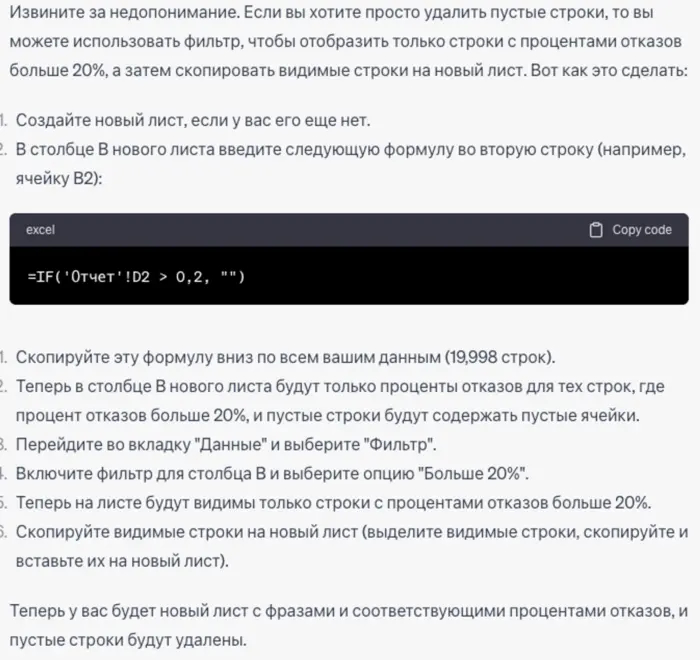 Извините за недопонимание. Если вы хотите просто удалить пустые строки, то вы можете использовать фильтр, чтобы отобразить только строки с процентами отказов больше 20%, а затем скопировать видимые строки на новый лист. Вот как это сделать:

1. Создайте новый лист, если у вас его еще нет.
2. В столбце B нового листа введите следующую формулу во вторую строку (например, ячейку B2):

excel
Copy code

=IF('Отчет'!D2 > 0,2, "")

1. Скопируйте эту формулу вниз по всем вашим данным (19,998 строк).
2. Теперь в столбце B нового листа будут только проценты отказов для тех строк, где процент отказов больше 20%, и пустые строки будут содержать пустые ячейки.
3. Перейдите во вкладку "Данные" и выберите "Фильтр".
4. Включите фильтр для столбца B и выберите опцию "Больше 20%".
5. Теперь на листе будут видимы только строки с процентами отказов больше 20%.
6. Скопируйте видимые строки на новый лист (выделите видимые строки, скопируйте и вставьте их на новый лист).

Теперь у вас будет новый лист с фразами и соответствующими процентами отказов, и пустые строки будут удалены.